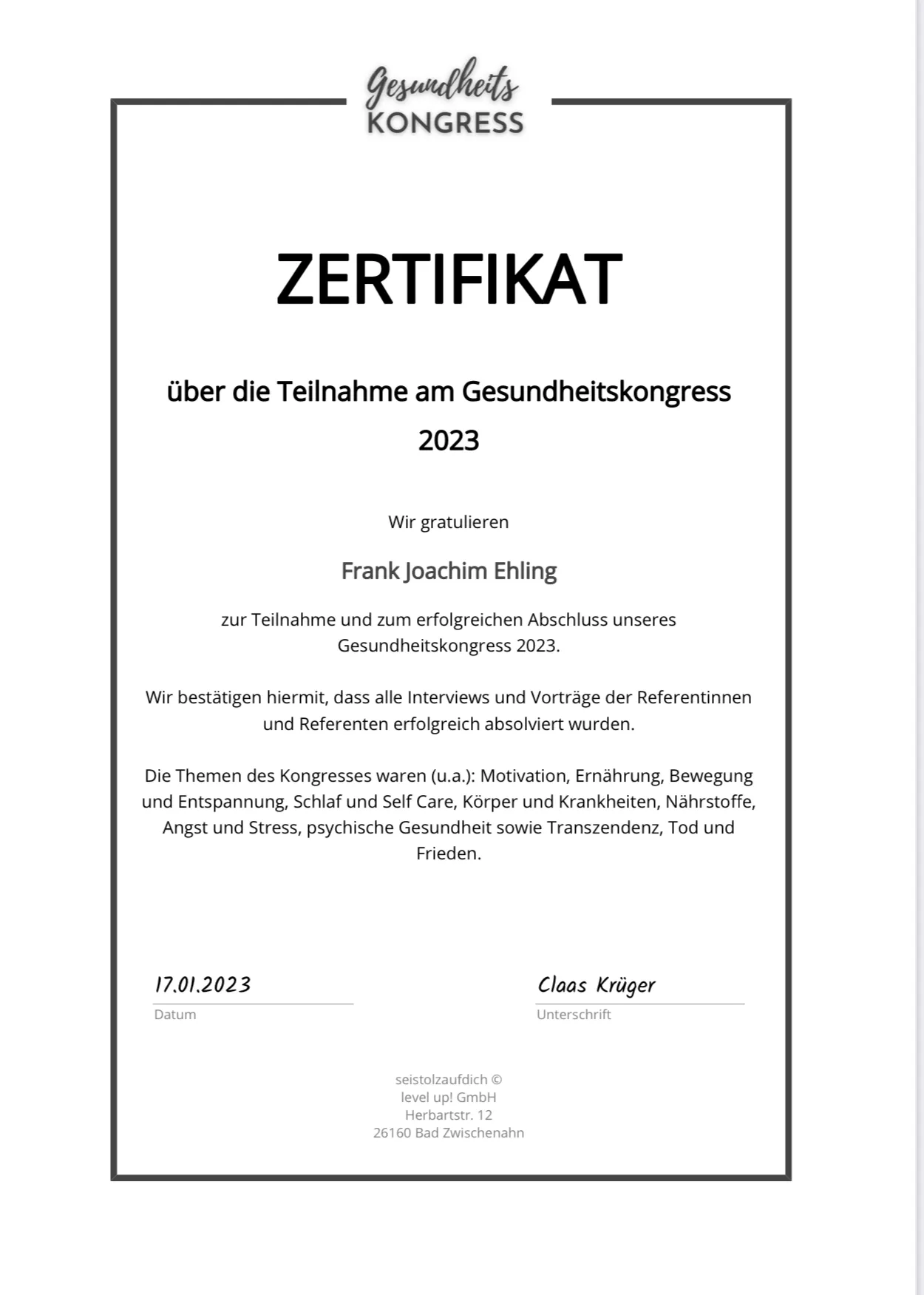 Gesundheits
KONGRESS

ZERTIFIKAT

über die Teilnahme am Gesundheitskongress 2023

Wir gratulieren

Frank Joachim Ehling

zur Teilnahme und zum erfolgreichen Abschluss unseres Gesundheitskongress 2023.

Wir bestätigen hiermit, dass alle Interviews und Vorträge der Referentinnen und Referenten erfolgreich absolviert wurden.

Die Themen des Kongresses waren (u.a.): Motivation, Ernährung, Bewegung und Entspannung, Schlaf und Self Care, Körper und Krankheiten, Nährstoffe, Angst und Stress, psychische Gesundheit sowie Transzendenz, Tod und Frieden.

17.01.2023
Datum

Claas Krüger
Unterschrift

seistolzaufdich ©
level up! GmbH
Herbartstr. 12
26160 Bad Zwischenahn